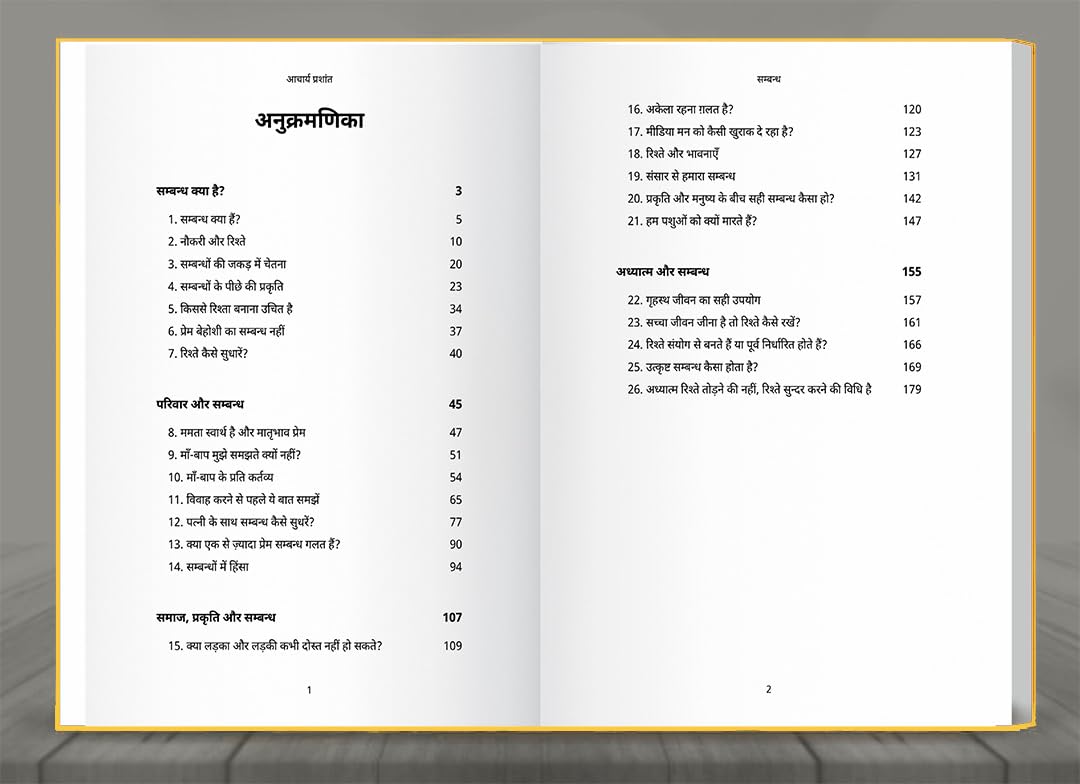 आचार्य प्रशांत

अनुक्रमणिका

सम्बन्ध क्या है? 3

1. सम्बन्ध क्या हैं? 5
2. नौकरी और रिश्ते 10
3. सम्बन्धों की जकड़ में चेतना 20
4. सम्बन्धों के पीछे की प्रकृति 23
5. किससे रिश्ता बनाना उचित है 34
6. प्रेम बेहोशी का सम्बन्ध नहीं 37
7. रिश्ते कैसे सुधारें? 40

परिवार और सम्बन्ध 45

8. ममता स्वार्थ है और मातृभाव प्रेम 47
9. माँ-बाप मुझे समझते क्यों नहीं? 51
10. माँ-बाप के प्रति कर्तव्य 54
11. विवाह करने से पहले ये बात समझें 65
12. पत्नी के साथ सम्बन्ध कैसे सुधरें? 77
13. क्या एक से ज़्यादा प्रेम सम्बन्ध गलत हैं? 90
14. सम्बन्धों में हिंसा 94

समाज, प्रकृति और सम्बन्ध 107

15. क्या लड़का और लड़की कभी दोस्त नहीं हो सकते? 109

1

सम्बन्ध

16. अकेला रहना ग़लत है? 120
17. मीडिया मन को कैसी खुराक दे रहा है? 123
18. रिश्ते और भावनाएँ 127
19. संसार से हमारा सम्बन्ध 131
20. प्रकृति और मनुष्य के बीच सही सम्बन्ध कैसा हो? 142
21. हम पशुओं को क्यों मारते हैं? 147

अध्यात्म और सम्बन्ध 155

22. गृहस्थ जीवन का सही उपयोग 157
23. सच्चा जीवन जीना है तो रिश्ते कैसे रखें? 161
24. रिश्ते संयोग से बनते हैं या पूर्व निर्धारित होते हैं? 166
25. उत्कृष्ट सम्बन्ध कैसा होता है? 169
26. अध्यात्म रिश्ते तोड़ने की नहीं, रिश्ते सुन्दर करने की विधि है 179

2